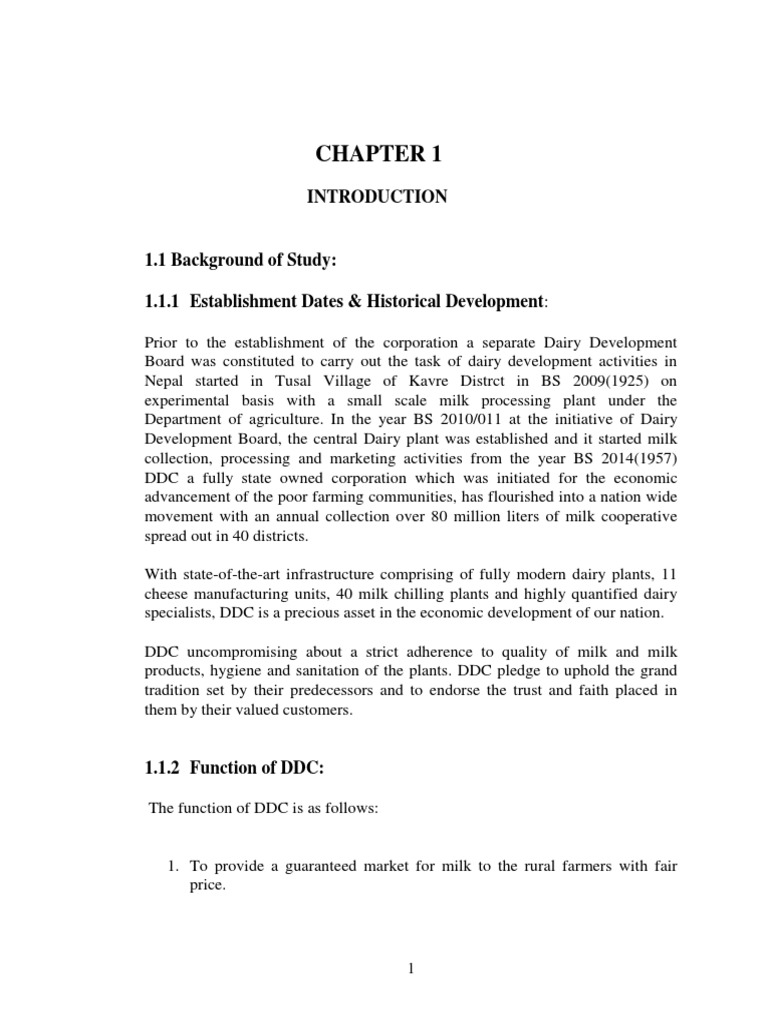 CHAPTER 1

INTRODUCTION

1.1 Background of Study:

1.1.1 Establishment Dates & Historical Development:

Prior to the establishment of the corporation a separate Dairy Development Board was constituted to carry out the task of dairy development activities in Nepal started in Tusal Village of Kavre Distrct in BS 2009(1925) on experimental basis with a small scale milk processing plant under the Department of agriculture. In the year BS 2010/011 at the initiative of Dairy Development Board, the central Dairy plant was established and it started milk collection, processing and marketing activities from the year BS 2014(1957) DDC a fully state owned corporation which was initiated for the economic advancement of the poor farming communities, has flourished into a nation wide movement with an annual collection over 80 million liters of milk cooperative spread out in 40 districts.

With state-of-the-art infrastructure comprising of fully modern dairy plants, 11 cheese manufacturing units, 40 milk chilling plants and highly quantified dairy specialists, DDC is a precious asset in the economic development of our nation.

DDC uncompromising about a strict adherence to quality of milk and milk products, hygiene and sanitation of the plants. DDC pledge to uphold the grand tradition set by their predecessors and to endorse the trust and faith placed in them by their valued customers.

1.1.2 Function of DDC:

The function of DDC is as follows:

1. To provide a guaranteed market for milk to the rural farmers with fair price.

1